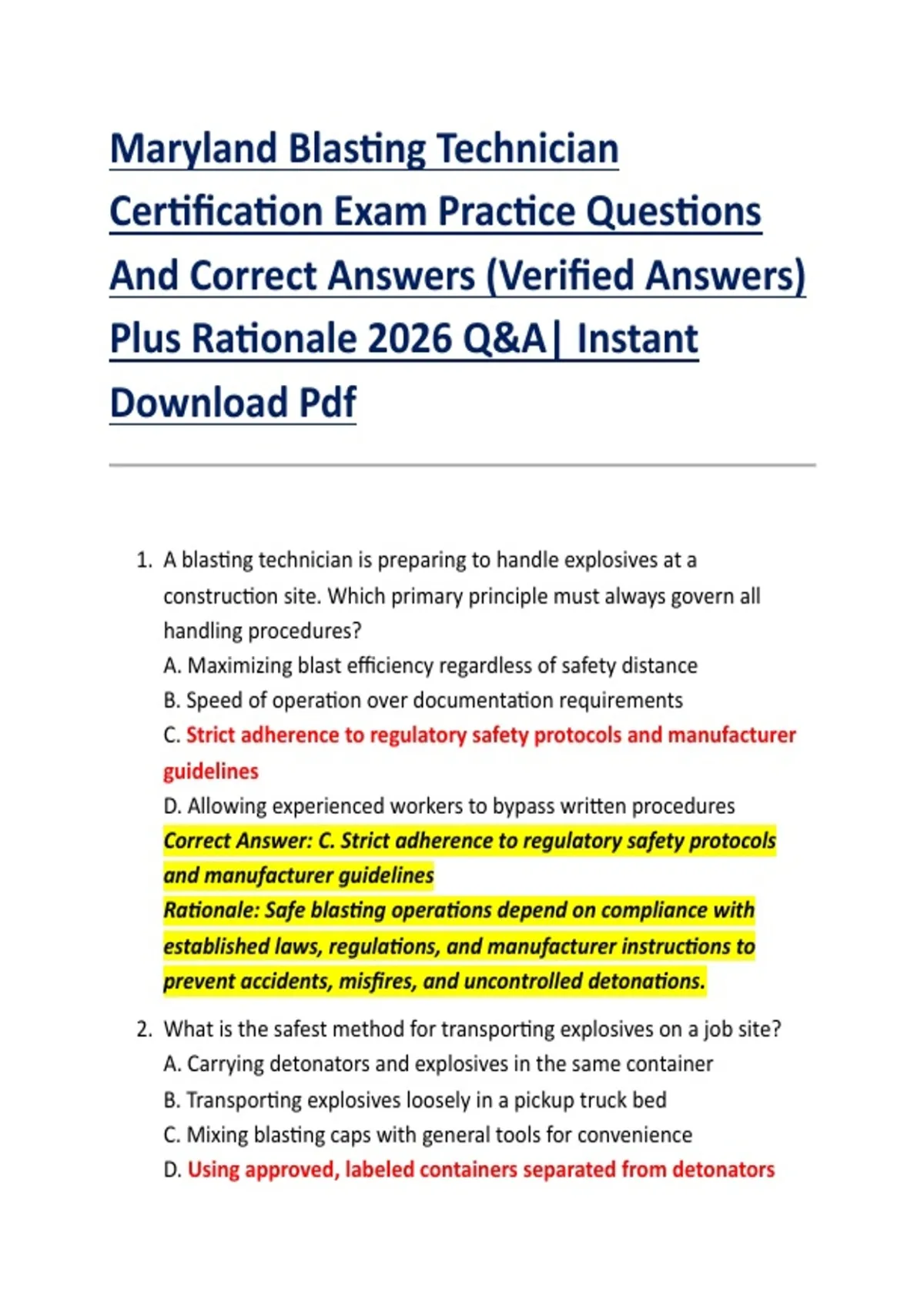 Maryland Blasting Technician Certification Exam Practice Questions And Correct Answers (Verified Answers) Plus Rationale 2026 Q&A| Instant Download Pdf

1. A blasting technician is preparing to handle explosives at a construction site. Which primary principle must always govern all handling procedures?
A. Maximizing blast efficiency regardless of safety distance
B. Speed of operation over documentation requirements
C. Strict adherence to regulatory safety protocols and manufacturer guidelines
D. Allowing experienced workers to bypass written procedures
Correct Answer: C. Strict adherence to regulatory safety protocols and manufacturer guidelines
Rationale: Safe blasting operations depend on compliance with established laws, regulations, and manufacturer instructions to prevent accidents, misfires, and uncontrolled detonations.

2. What is the safest method for transporting explosives on a job site?
A. Carrying detonators and explosives in the same container
B. Transporting explosives loosely in a pickup truck bed
C. Mixing blasting caps with general tools for convenience
D. Using approved, labeled containers separated from detonators